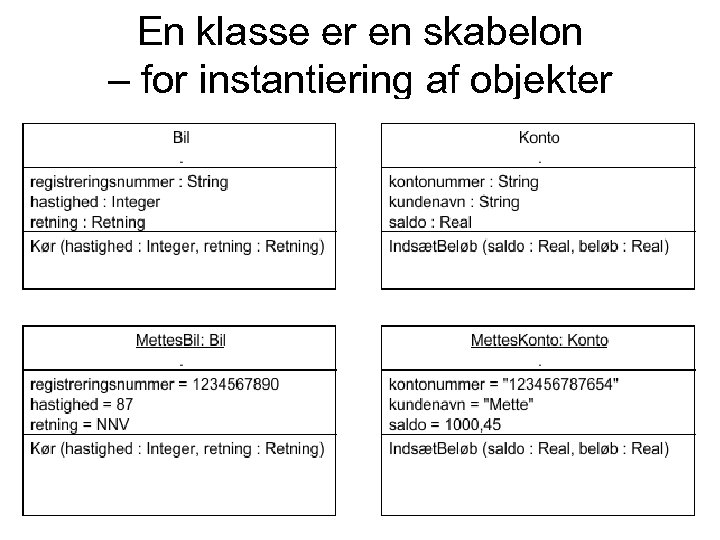 En klasse er en skabelon
– for instantiering af objekter

Bil

registreringsnummer : String
hastighed : Integer
retning : Retning

Kør (hastighed : Integer, retning : Retning)

Konto

kontonummer : String
kundenavn : String
saldo : Real

IndsætBeløb (saldo : Real, beløb : Real)

MettesBil: Bil

registreringsnummer = 1234567890
hastighed = 87
retning = NNV

Kør (hastighed : Integer, retning : Retning)

MettesKonto: Konto

kontonummer = "123456787654"
kundenavn = "Mette"
saldo = 1000,45

IndsætBeløb (saldo : Real, beløb : Real)